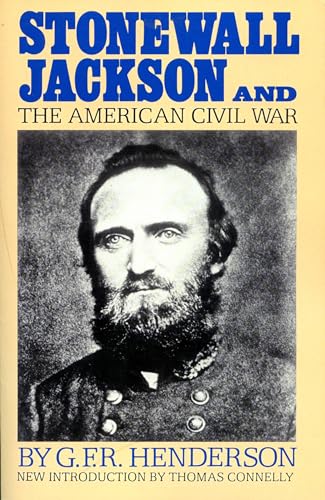 STONEWALL JACKSON AND
THE AMERICAN CIVIL WAR

BY G.F.R. HENDERSON
NEW INTRODUCTION BY THOMAS CONNELLY